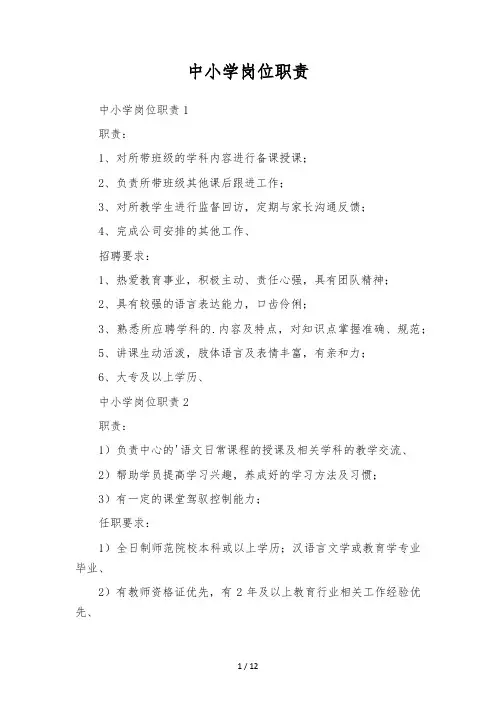 中小学岗位职责

中小学岗位职责 1

职责：

1、对所带班级的学科内容进行备课授课；

2、负责所带班级其他课后跟进工作；

3、对所教学生进行监督回访，定期与家长沟通反馈；

4、完成公司安排的其他工作、

招聘要求：

1、热爱教育事业，积极主动、责任心强，具有团队精神；

2、具有较强的语言表达能力，口齿伶俐；

3、熟悉所应聘学科的.内容及特点，对知识点掌握准确、规范；

5、讲课生动活泼，肢体语言及表情丰富，有亲和力；

6、大专及以上学历、

中小学岗位职责 2

职责：

1）负责中心的'语文日常课程的授课及相关学科的教学交流、

2）帮助学员提高学习兴趣，养成好的学习方法及习惯；

3）有一定的课堂驾驭控制能力；

任职要求：

1）全日制师范院校本科或以上学历；汉语言文学或教育学专业毕业、

2）有教师资格证优先，有 2 年及以上教育行业相关工作经验优先、

1 / 12